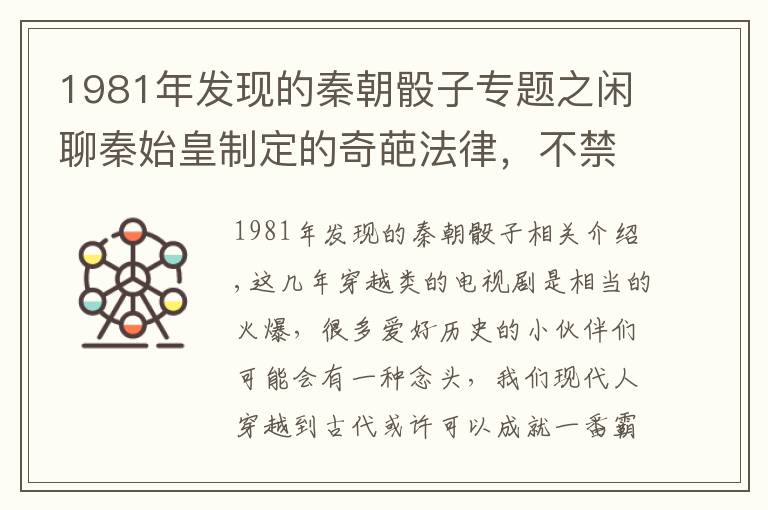 1981年发现的秦朝骰子专题之闲聊秦始皇制定的奇葩法律，不禁

1981年发现的秦朝骰子相关介绍，这几年穿越类的电视剧是相当的火爆，很多爱好历史的小伙伴们可能会有一种念头，我们现代人穿越到古代或许可以成就一番霸